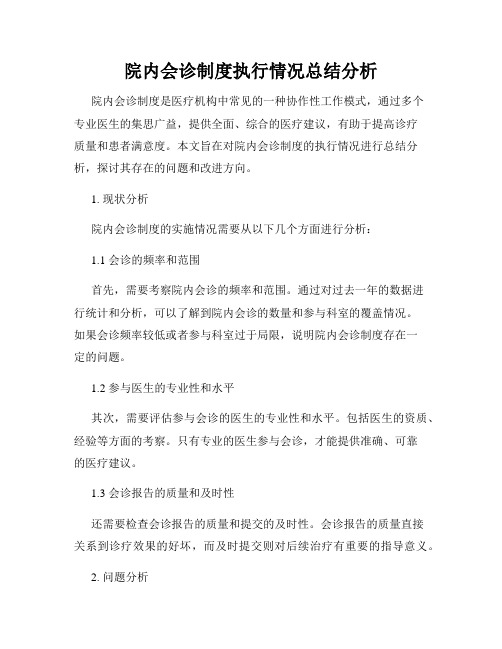 院内会诊制度执行情况总结分析

院内会诊制度是医疗机构中常见的一种协作性工作模式，通过多个专业医生的集思广益，提供全面、综合的医疗建议，有助于提高诊疗质量和患者满意度。本文旨在对院内会诊制度的执行情况进行总结分析，探讨其存在的问题和改进方向。

1. 现状分析

院内会诊制度的实施情况需要从以下几个方面进行分析：

1.1 会诊的频率和范围

首先，需要考察院内会诊的频率和范围。通过对过去一年的数据进行统计和分析，可以了解到院内会诊的数量和参与科室的覆盖情况。如果会诊频率较低或者参与科室过于局限，说明院内会诊制度存在一定的问题。

1.2 参与医生的专业性和水平

其次，需要评估参与会诊的医生的专业性和水平。包括医生的资质、经验等方面的考察。只有专业的医生参与会诊，才能提供准确、可靠的医疗建议。

1.3 会诊报告的质量和及时性

还需要检查会诊报告的质量和提交的及时性。会诊报告的质量直接关系到诊疗效果的好坏，而及时提交则对后续治疗有重要的指导意义。

2. 问题分析